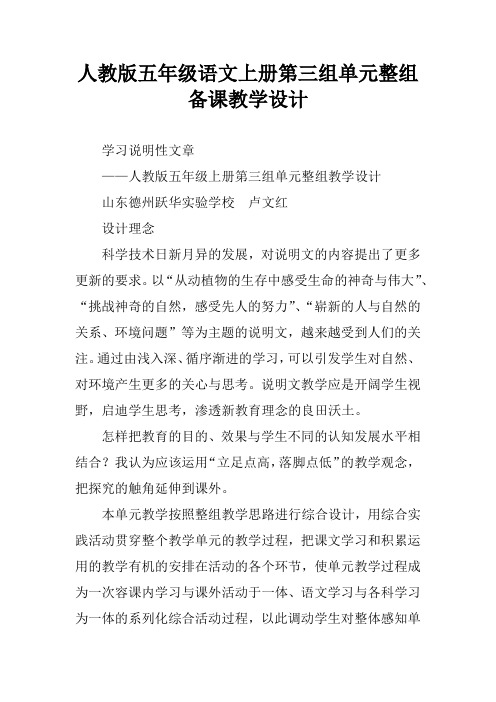 人教版五年级语文上册第三组单元整组备课教学设计

学习说明性文章

——人教版五年级上册第三组单元整组教学设计

山东德州跃华实验学校　卢文红

设计理念

科学技术日新月异的发展，对说明文的内容提出了更多更新的要求。以“从动植物的生存中感受生命的神奇与伟大”、“挑战神奇的自然，感受先人的努力”、“崭新的人与自然的关系、环境问题”等为主题的说明文，越来越受到人们的关注。通过由浅入深、循序渐进的学习，可以引发学生对自然、对环境产生更多的关心与思考。说明文教学应是开阔学生视野，启迪学生思考，渗透新教育理念的良田沃土。

怎样把教育的目的、效果与学生不同的认知发展水平相结合？我认为应该运用“立足点高，落脚点低”的教学观念，把探究的触角延伸到课外。

本单元教学按照整组教学思路进行综合设计，用综合实践活动贯穿整个教学单元的教学过程，把课文学习和积累运用的教学有机的安排在活动的各个环节，使单元教学过程成为一次容课内学习与课外活动于一体、语文学习与各科学习为一体的系列化综合活动过程，以此调动学生对整体感知单